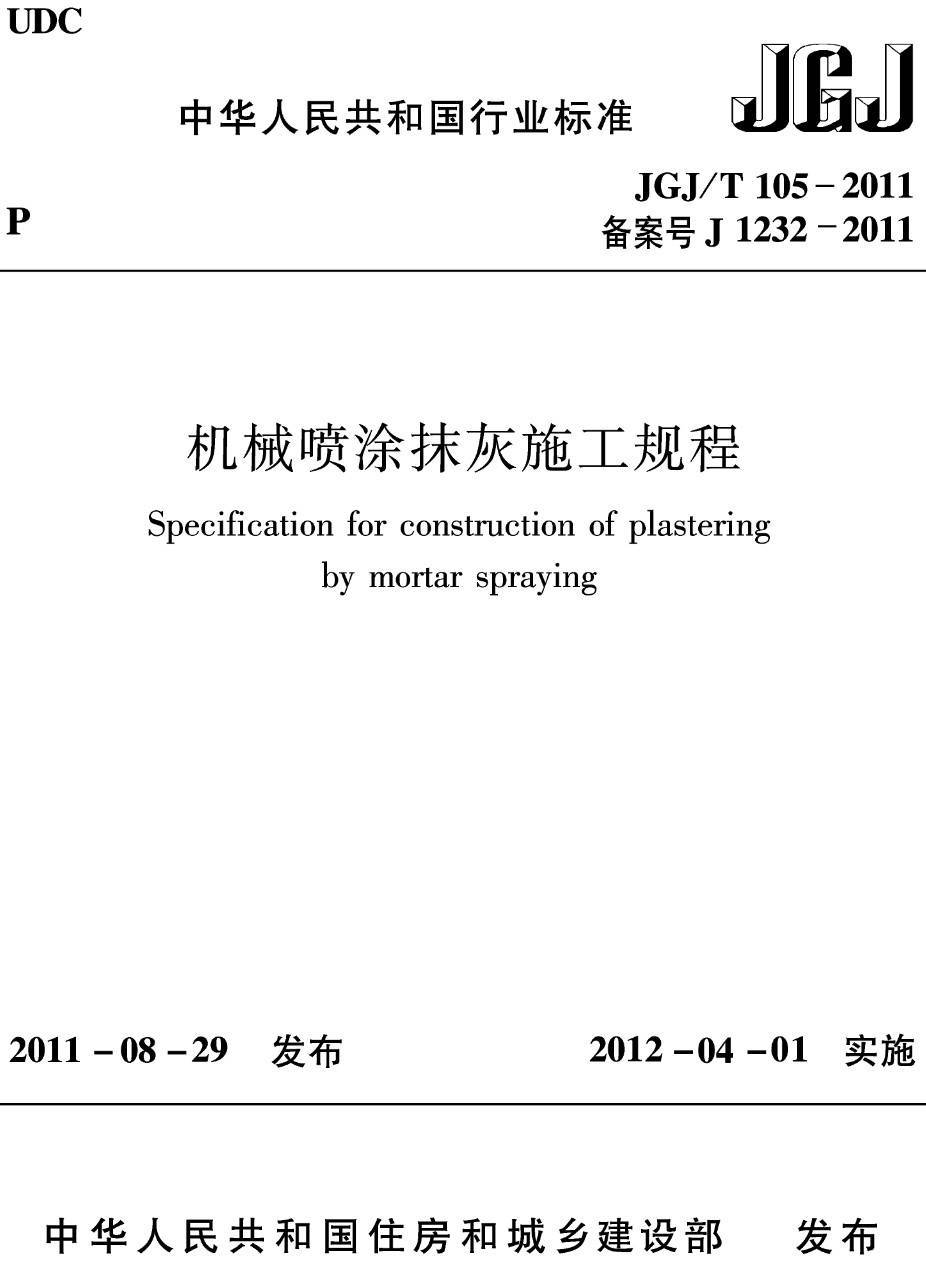 UDC

中华人民共和国行业标准

JGJ

P

JGJ/T 105－2011
备案号 J 1232－2011

机械喷涂抹灰施工规程

Specification for construction of plastering by mortar spraying

2011－08－29 发布

2012－04－01 实施

中华人民共和国住房和城乡建设部 发布